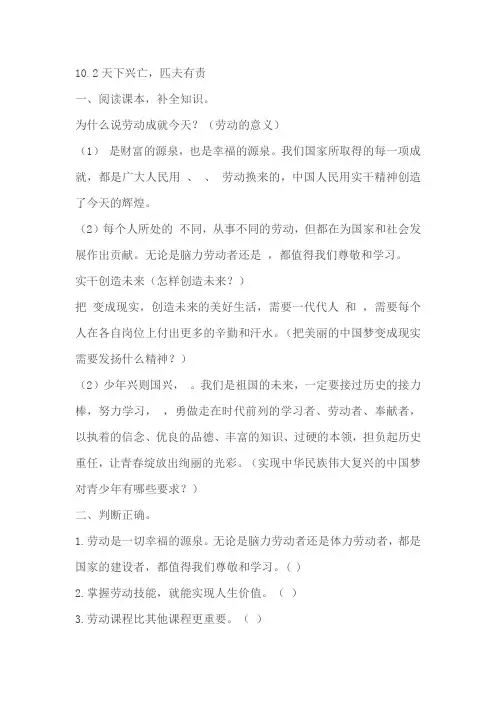 10.2 天下兴亡，匹夫有责

一、阅读课本，补全知识。

为什么说劳动成就今天？（劳动的意义）

（1） 是财富的源泉，也是幸福的源泉。我们国家所取得的每一项成就，都是广大人民用 、 、 劳动换来的，中国人民用实干精神创造了今天的辉煌。

（2）每个人所处的 不同，从事不同的劳动，但都在为国家和社会发展作出贡献。无论是脑力劳动者还是 ，都值得我们尊敬和学习。

实干创造未来（怎样创造未来？）

把 变成现实，创造未来的美好生活，需要一代代人 和 ，需要每个人在各自岗位上付出更多的辛勤和汗水。（把美丽的中国梦变成现实需要发扬什么精神？）

（2）少年兴则国兴， 。我们是祖国的未来，一定要接过历史的接力棒，努力学习， ，勇做走在时代前列的学习者、劳动者、奉献者，以执着的信念、优良的品德、丰富的知识、过硬的本领，担负起历史重任，让青春绽放出绚丽的光彩。（实现中华民族伟大复兴的中国梦对青少年有哪些要求？）

二、判断正确。

1.劳动是一切幸福的源泉。无论是脑力劳动者还是体力劳动者，都是国家的建设者，都值得我们尊敬和学习。（ ）

2.掌握劳动技能，就能实现人生价值。（ ）

3.劳动课程比其他课程更重要。（ ）